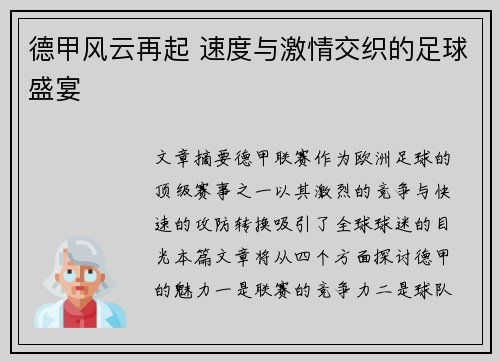 德甲风云再起 速度与激情交织的足球盛宴

文章摘要德甲联赛作为欧洲足球的顶级赛事之一以其激烈的竞争与快速的攻防转换吸引了全球球迷的目光本篇文章将从四个方面探讨德甲的魅力一是联赛的竞争力二是球队